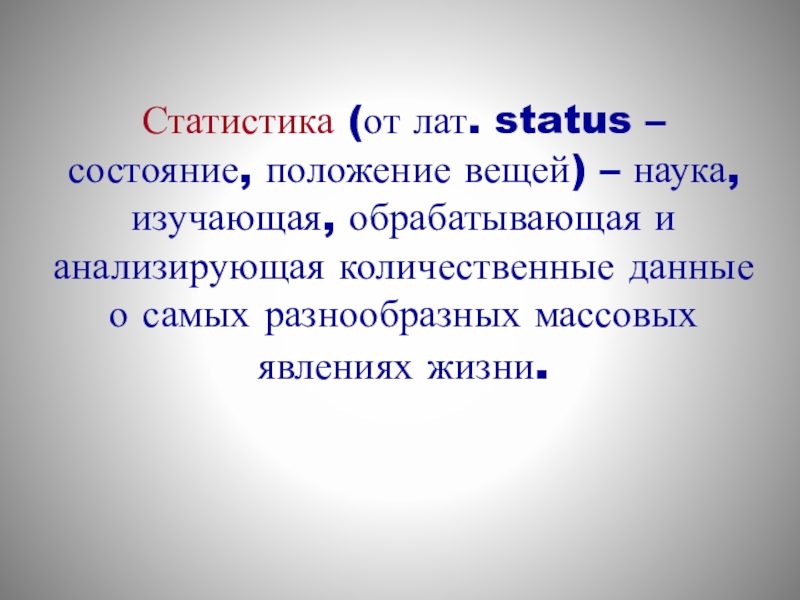 Статистика (от лат. status – состояние, положение вещей) – наука, изучающая, обрабатывающая и анализирующая количественные данные о самых разнообразных массовых явлениях жизни.